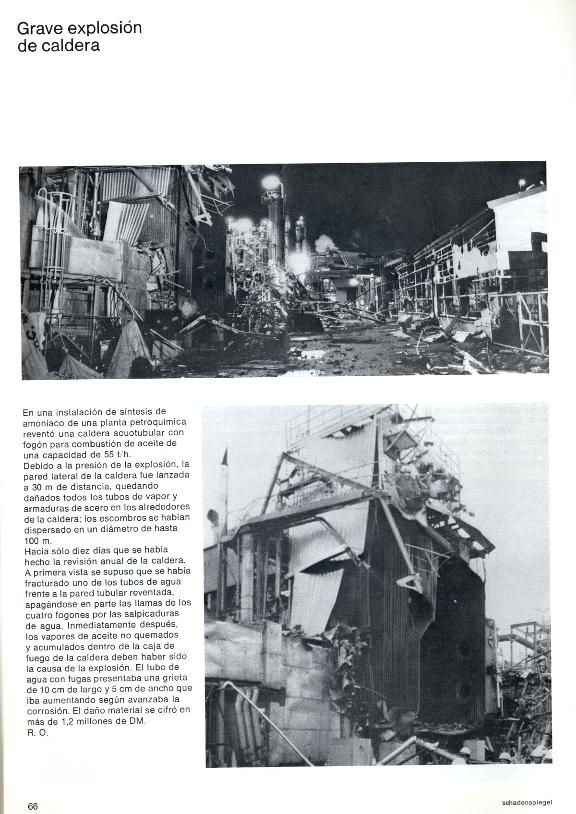 Grave explosión de caldera

En una instalación de síntesis de amoníaco de una planta petroquímica reventó una caldera acuotubular con fogón para combustión de aceite de una capacidad de 55 t/h.
Debido a la presión de la explosión, la pared lateral de la caldera fue lanzada a 30 m de distancia, quedando dañados todos los tubos de vapor y armaduras de acero en los alrededores de la caldera; los escombros se habían dispersado en un diámetro de hasta 100 m.
Hacía sólo diez días que se había hecho la revisión anual de la caldera.
A primera vista se supuso que se había fracturado uno de los tubos de agua frente a la pared tubular reventada, apagándose en parte las llamas de los cuatro fogones por las salpicaduras de agua. Inmediatamente después, los vapores de aceite no quemados y acumulados dentro de la caja de fuego de la caldera deben haber sido la causa de la explosión. El tubo de agua con fugas presentaba una grieta de 10 cm de largo y 5 cm de ancho que iba aumentando según avanzaba la corrosión. El daño material se cifró en más de 1,2 millones de DM.
R. O.

66

schadenspiegel